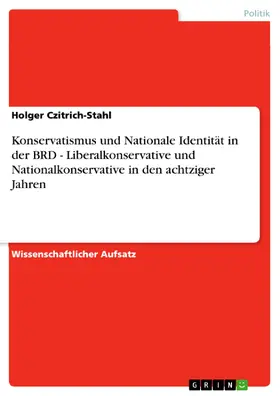 Politik

Holger Czitrich-Stahl

Konservatismus und Nationale Identität in der BRD - Liberalkonservative und Nationalkonservative in den achtziger Jahren

Wissenschaftlicher Aufsatz

GRIN